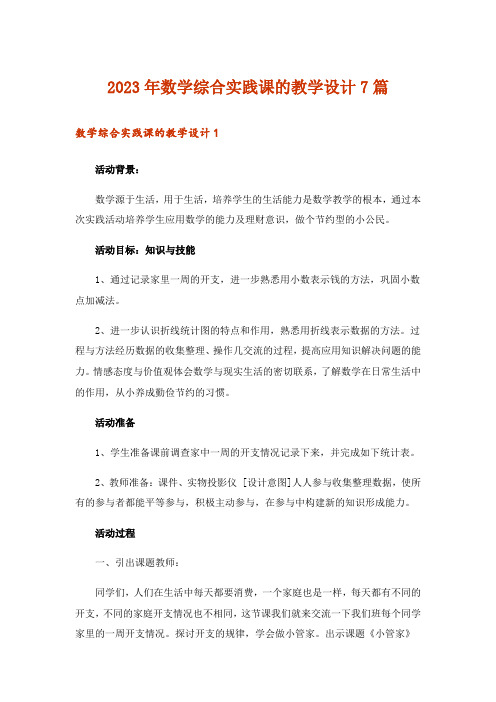 2023年数学综合实践课的教学设计7篇

数学综合实践课的教学设计1

活动背景：

数学源于生活，用于生活，培养学生的生活能力是数学教学的根本，通过本次实践活动培养学生应用数学的能力及理财意识，做个节约型的小公民。

活动目标：知识与技能

1、通过记录家里一周的开支，进一步熟悉用小数表示钱的方法，巩固小数点加减法。

2、进一步认识折线统计图的特点和作用，熟悉用折线表示数据的方法。过程与方法经历数据的收集整理、操作几交流的过程，提高应用知识解决问题的能力。情感态度与价值观体会数学与现实生活的密切联系，了解数学在日常生活中的作用，从小养成勤俭节约的习惯。

活动准备

1、学生准备课前调查家中一周的开支情况记录下来，并完成如下统计表。

2、教师准备：课件、实物投影仪 [设计意图]人人参与收集整理数据，使所有的参与者都能平等参与，积极主动参与，在参与中构建新的知识形成能力。

活动过程

一、引出课题教师：

同学们，人们在生活中每天都要消费，一个家庭也是一样，每天都有不同的开支，不同的家庭开支情况也不相同，这节课我们就来交流一下我们班每个同学家里的一周开支情况。探讨开支的规律，学会做小管家。出示课题《小管家》